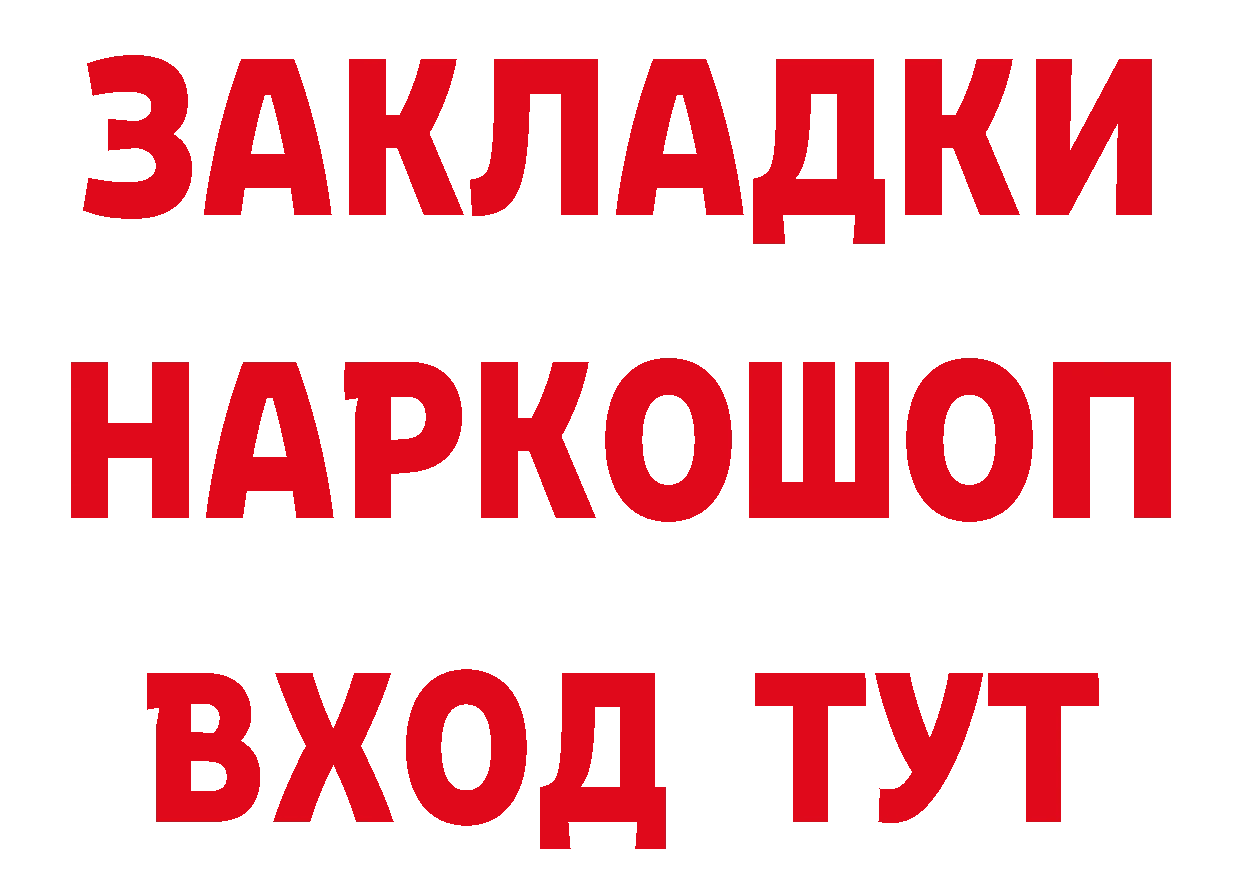 ЗАКЛАДКИ НАРКОШОП ВХОД ТУТ